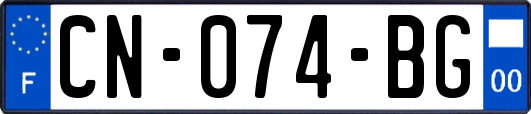 F
CN-074-BG
00